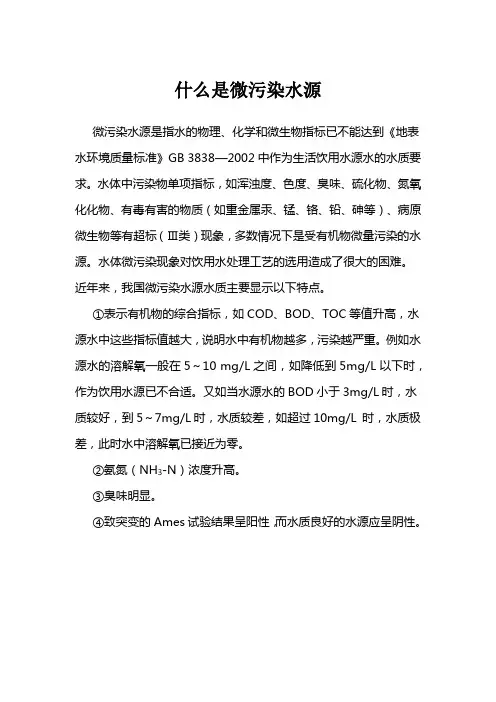 什么是微污染水源

微污染水源是指水的物理、化学和微生物指标已不能达到《地表水环境质量标准》GB 3838—2002 中作为生活饮用水源水的水质要求。水体中污染物单项指标，如浑浊度、色度、臭味、硫化物、氮氧化化物、有毒有害的物质（如重金属汞、锰、铬、铅、砷等）、病原微生物等有超标（Ⅲ类）现象，多数情况下是受有机物微量污染的水源。水体微污染现象对饮用水处理工艺的选用造成了很大的困难。近年来，我国微污染水源水质主要显示以下特点。

①表示有机物的综合指标，如 COD、BOD、TOC 等值升高，水源水中这些指标值越大，说明水中有机物越多，污染越严重。例如水源水的溶解氧一般在 5～10 mg/L 之间，如降低到 5mg/L 以下时，作为饮用水源已不合适。又如当水源水的 BOD 小于 3mg/L 时，水质较好，到 5～7mg/L 时，水质较差，如超过 10mg/L 时，水质极差，此时水中溶解氧已接近为零。

②氨氮（$NH_3$-N）浓度升高。

③臭味明显。

④致突变的 Ames 试验结果呈阳性，而水质良好的水源应呈阴性。